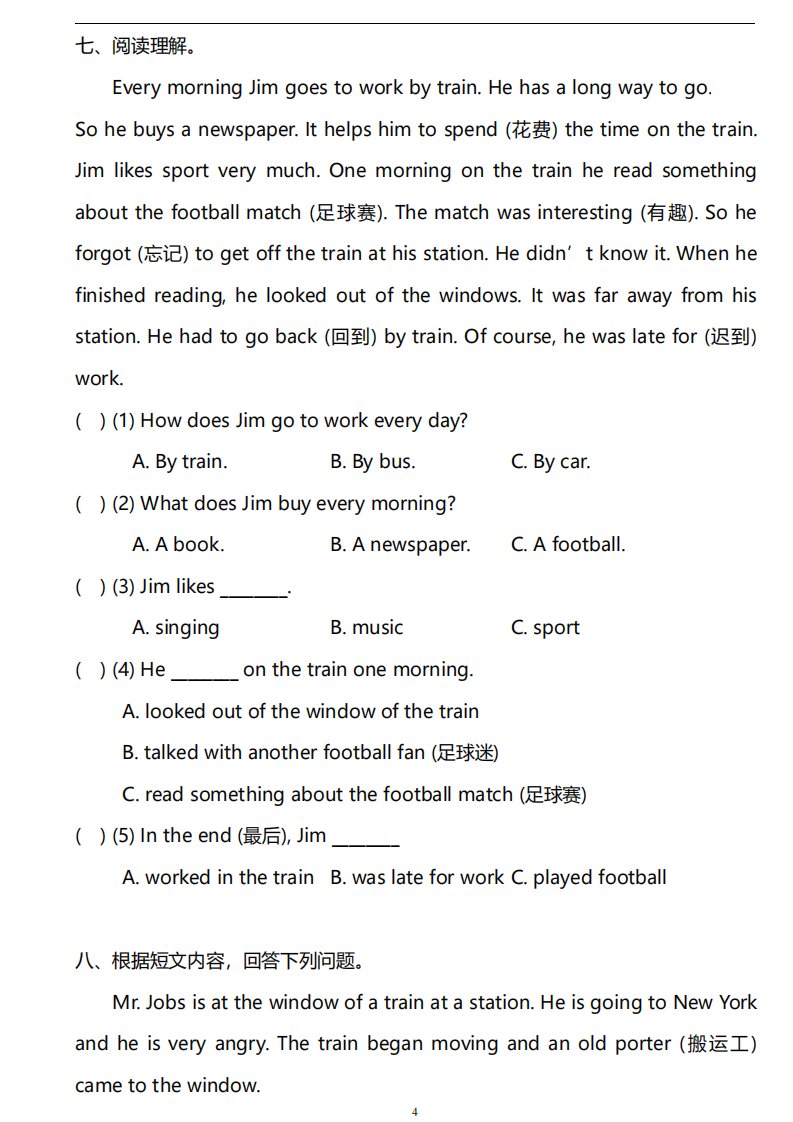 七、阅读理解。

Every morning Jim goes to work by train. He has a long way to go. So he buys a newspaper. It helps him to spend (花费) the time on the train. Jim likes sport very much. One morning on the train he read something about the football match (足球赛). The match was interesting (有趣). So he forgot (忘记) to get off the train at his station. He didn’t know it. When he finished reading, he looked out of the windows. It was far away from his station. He had to go back (回到) by train. Of course, he was late for (迟到) work.

(　) (1) How does Jim go to work every day?

A. By train.　　B. By bus.　　C. By car.

(　) (2) What does Jim buy every morning?

A. A book.　　B. A newspaper.　　C. A football.

(　) (3) Jim likes ________.

A. singing　　B. music　　C. sport

(　) (4) He ________ on the train one morning.

A. looked out of the window of the train

B. talked with another football fan (足球迷)

C. read something about the football match (足球赛)

(　) (5) In the end (最后), Jim ________

A. worked in the train　B. was late for work　C. played football

八、根据短文内容，回答下列问题。

Mr. Jobs is at the window of a train at a station. He is going to New York and he is very angry. The train began moving and an old porter (搬运工) came to the window.

4